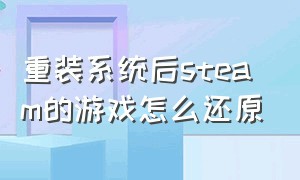 重装系统后steam的游戏怎么还原